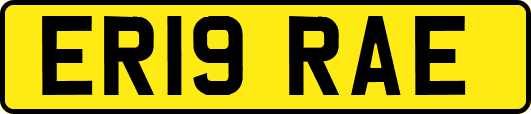 ER19 RAE